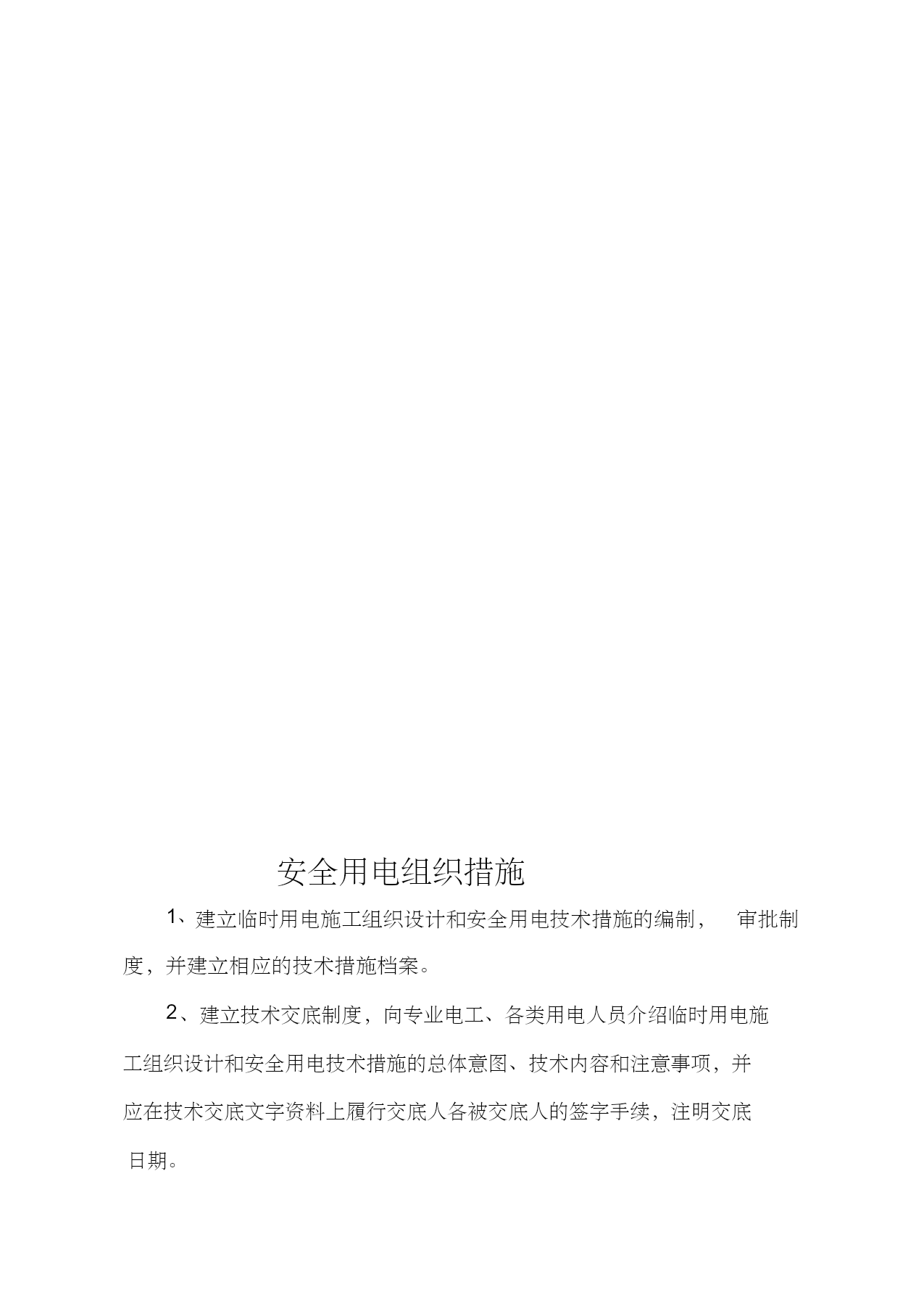 安全用电组织措施

1、建立临时用电施工组织设计和安全用电技术措施的编制， 审批制度，并建立相应的技术措施档案。

2、建立技术交底制度，向专业电工、各类用电人员介绍临时用电施工组织设计和安全用电技术措施的总体意图、技术内容和注意事项，并应在技术交底文字资料上履行交底人各被交底人的签字手续，注明交底日期。